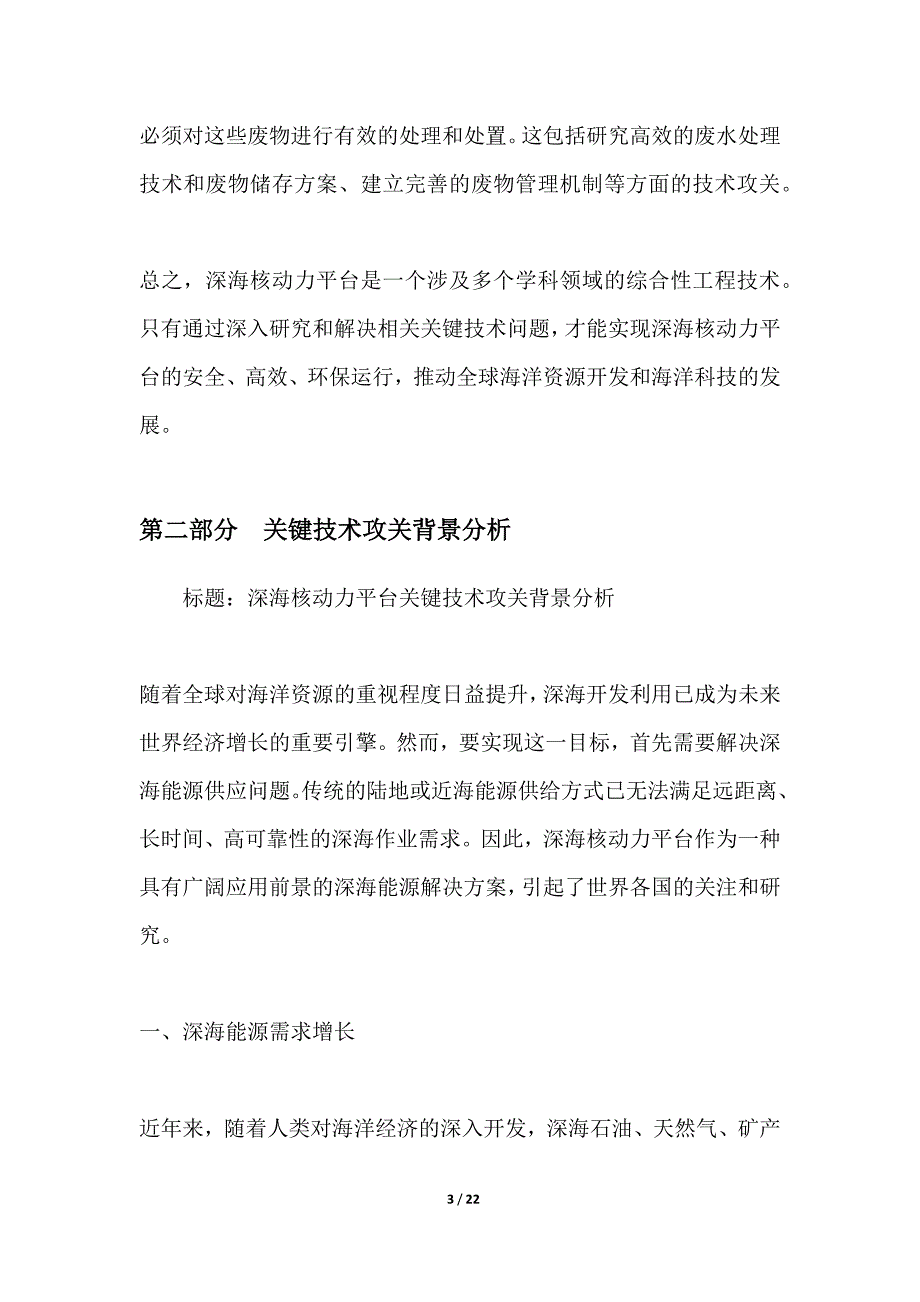 必须对这些废物进行有效的处理和处置。这包括研究高效的废水处理技术和废物储存方案、建立完善的废物管理机制等方面的技术攻关。

总之，深海核动力平台是一个涉及多个学科领域的综合性工程技术。只有通过深入研究和解决相关关键技术问题，才能实现深海核动力平台的安全、高效、环保运行，推动全球海洋资源开发和海洋科技的发展。

第二部分 关键技术攻关背景分析

标题：深海核动力平台关键技术攻关背景分析

随着全球对海洋资源的重视程度日益提升，深海开发利用已成为未来世界经济增长的重要引擎。然而，要实现这一目标，首先需要解决深海能源供应问题。传统的陆地或近海能源供给方式已无法满足远距离、长时间、高可靠性的深海作业需求。因此，深海核动力平台作为一种具有广阔应用前景的深海能源解决方案，引起了世界各国的关注和研究。

一、深海能源需求增长

近年来，随着人类对海洋经济的深入开发，深海石油、天然气、矿产

3 / 22